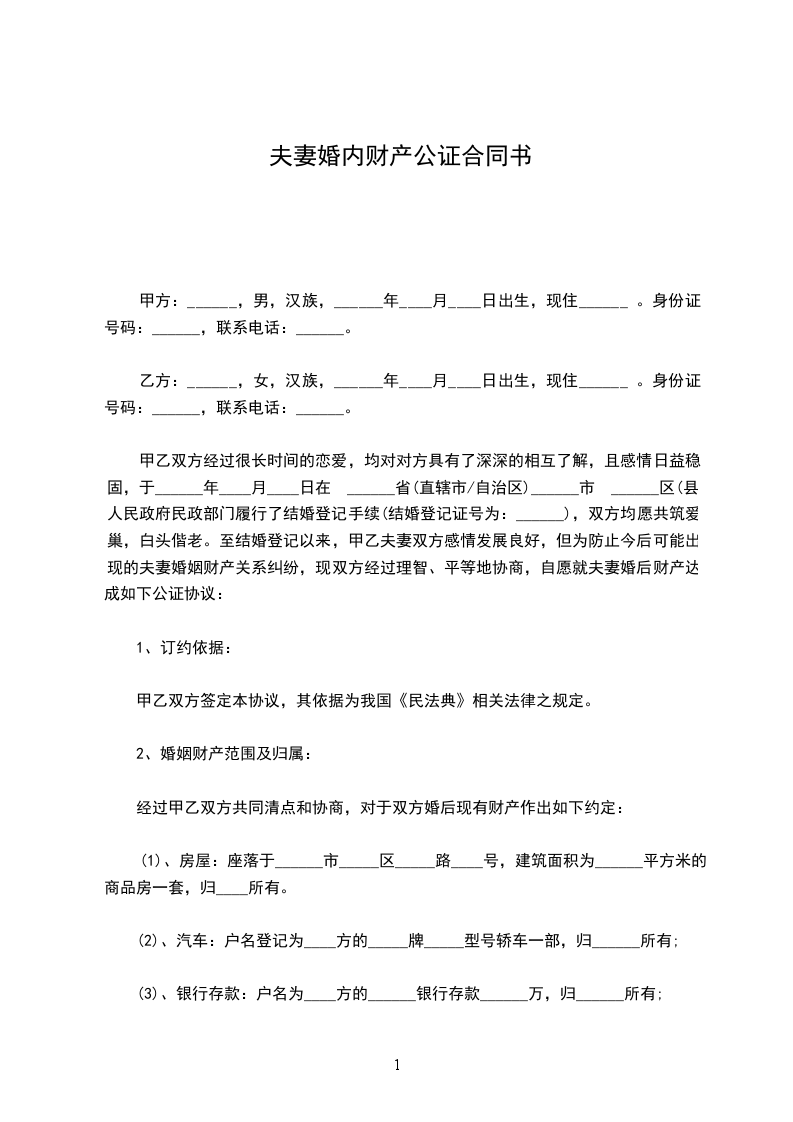 夫妻婚内财产公证合同书

甲方：______，男，汉族，______年____月____日出生，现住______ 。身份证号码：______，联系电话：______。

乙方：______，女，汉族，______年____月____日出生，现住______ 。身份证号码：______，联系电话：______。

甲乙双方经过很长时间的恋爱，均对对方具有了深深的相互了解，且感情日益稳固，于______年____月____日在 ______省(直辖市/自治区)______市 ______区(县人民政府民政部门履行了结婚登记手续(结婚登记证号为：______)，双方均愿共筑爱巢，白头偕老。至结婚登记以来，甲乙夫妻双方感情发展良好，但为防止今后可能出现的夫妻婚姻财产关系纠纷，现双方经过理智、平等地协商，自愿就夫妻婚后财产达成如下公证协议：

1、订约依据：

甲乙双方签定本协议，其依据为我国《民法典》相关法律之规定。

2、婚姻财产范围及归属：

经过甲乙双方共同清点和协商，对于双方婚后现有财产作出如下约定：

(1)、房屋：座落于______市_____区_____路____号，建筑面积为______平方米的商品房一套，归____所有。

(2)、汽车：户名登记为____方的_____牌_____型号轿车一部，归______所有;

(3)、银行存款：户名为____方的______银行存款______万，归______所有;

1